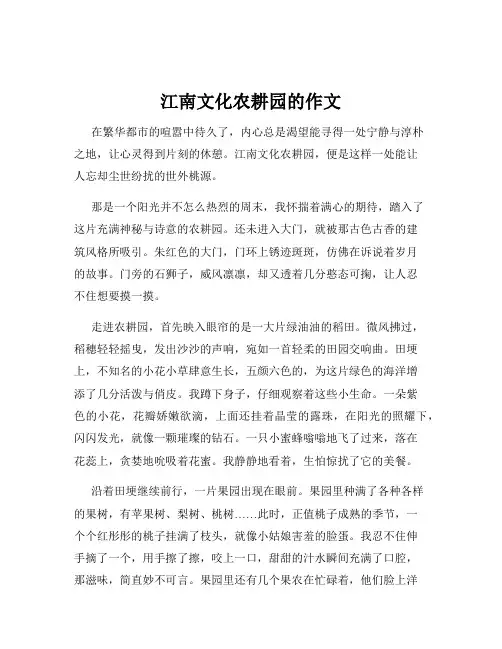 江南文化农耕园的作文

在繁华都市的喧嚣中待久了，内心总是渴望能寻得一处宁静与淳朴之地，让心灵得到片刻的休憩。江南文化农耕园，便是这样一处能让人忘却尘世纷扰的世外桃源。

那是一个阳光并不怎么热烈的周末，我怀揣着满心的期待，踏入了这片充满神秘与诗意的农耕园。还未进入大门，就被那古色古香的建筑风格所吸引。朱红色的大门，门环上锈迹斑斑，仿佛在诉说着岁月的故事。门旁的石狮子，威风凛凛，却又透着几分憨态可掬，让人忍不住想要摸一摸。

走进农耕园，首先映入眼帘的是一大片绿油油的稻田。微风拂过，稻穗轻轻摇曳，发出沙沙的声响，宛如一首轻柔的田园交响曲。田埂上，不知名的小花小草肆意生长，五颜六色的，为这片绿色的海洋增添了几分活泼与俏皮。我蹲下身子，仔细观察着这些小生命。一朵紫色的小花，花瓣娇嫩欲滴，上面还挂着晶莹的露珠，在阳光的照耀下，闪闪发光，就像一颗璀璨的钻石。一只小蜜蜂嗡嗡地飞了过来，落在花蕊上，贪婪地吮吸着花蜜。我静静地看着，生怕惊扰了它的美餐。

沿着田埂继续前行，一片果园出现在眼前。果园里种满了各种各样的果树，有苹果树、梨树、桃树……此时，正值桃子成熟的季节，一个个红彤彤的桃子挂满了枝头，就像小姑娘害羞的脸蛋。我忍不住伸手摘了一个，用手擦了擦，咬上一口，甜甜的汁水瞬间充满了口腔，那滋味，简直妙不可言。果园里还有几个果农在忙碌着，他们脸上洋